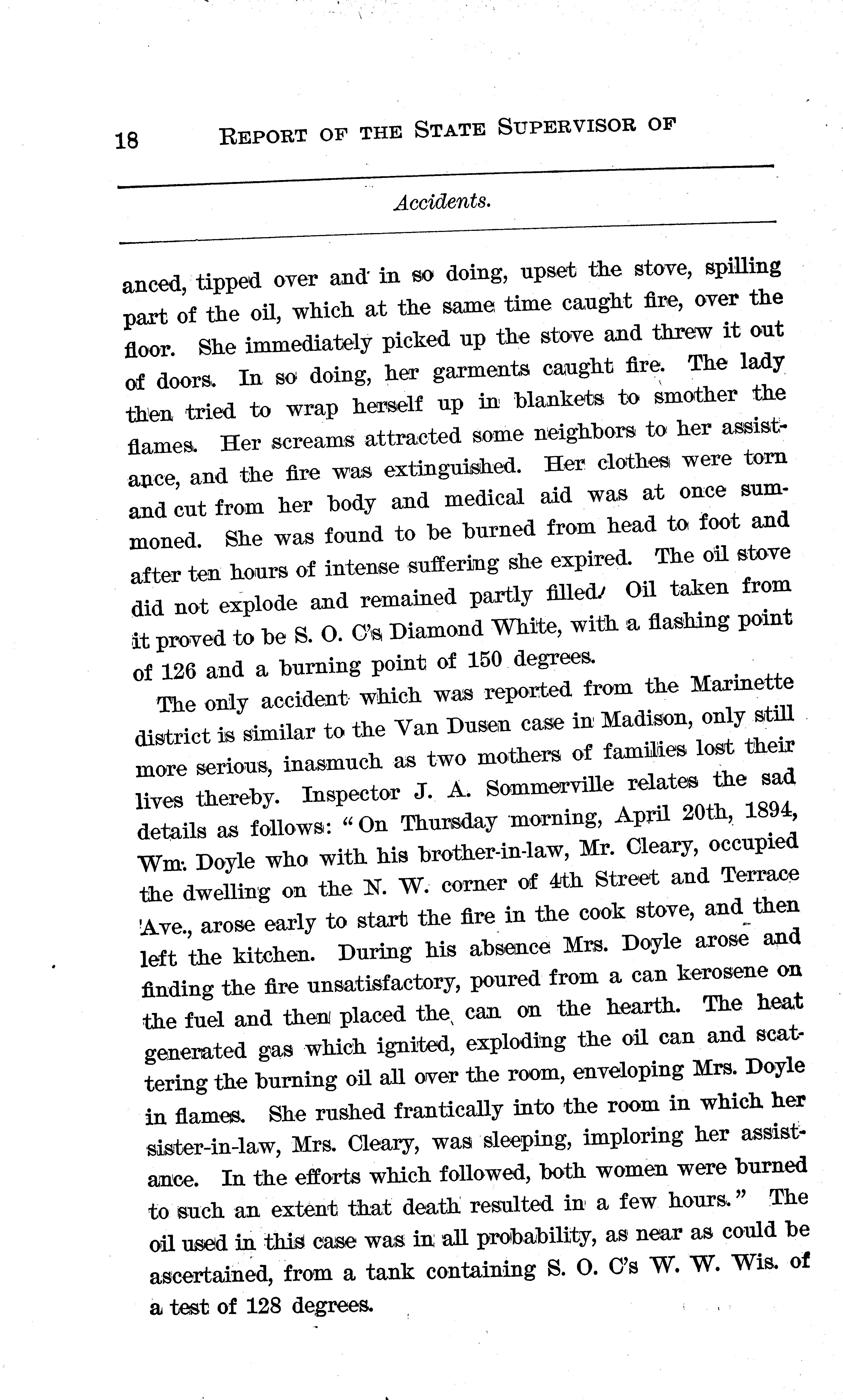 18 REPORT OF THE STATE SUPERVISOR OF

Accidents.

anced, tipped over and in so doing, upset the stove, spilling part of the oil, which at the same time caught fire, over the floor. She immediately picked up the stove and threw it out of doors. In so doing, her garments caught fire. The lady then tried to wrap herself up in blankets to smother the flames. Her screams attracted some neighbors to her assistance, and the fire was extinguished. Her clothes were torn and cut from her body and medical aid was at once summoned. She was found to be burned from head to foot and after ten hours of intense suffering she expired. The oil stove did not explode and remained partly filled. Oil taken from it proved to be S. O. C's Diamond White, with a flashing point of 126 and a burning point of 150 degrees.

The only accident which was reported from the Marinette district is similar to the Van Dusen case in Madison, only still more serious, inasmuch as two mothers of families lost their lives thereby. Inspector J. A. Sommerville relates the sad details as follows: "On Thursday morning, April 20th, 1894, Wm. Doyle who with his brother-in-law, Mr. Cleary, occupied the dwelling on the N. W. corner of 4th Street and Terrace Ave., arose early to start the fire in the cook stove, and then left the kitchen. During his absence Mrs. Doyle arose and finding the fire unsatisfactory, poured from a can kerosene on the fuel and then placed the can on the hearth. The heat generated gas which ignited, exploding the oil can and scattering the burning oil all over the room, enveloping Mrs. Doyle in flames. She rushed frantically into the room in which her sister-in-law, Mrs. Cleary, was sleeping, imploring her assistance. In the efforts which followed, both women were burned to such an extent that death resulted in a few hours." The oil used in this case was in all probability, as near as could be ascertained, from a tank containing S. O. C's W. W. Wis. of a test of 128 degrees.